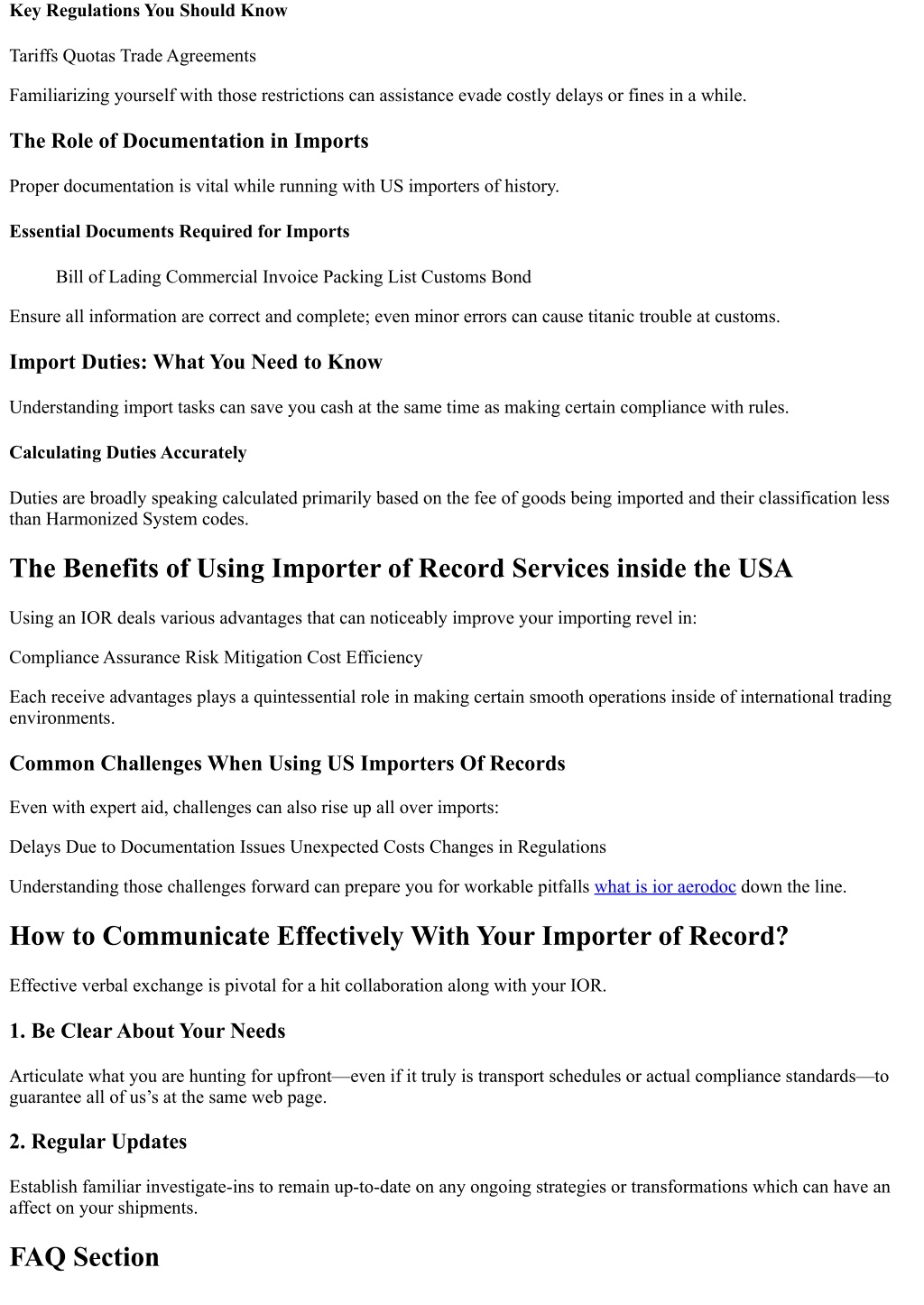 Key Regulations You Should Know

Tariffs Quotas Trade Agreements

Familiarizing yourself with those restrictions can assistance evade costly delays or fines in a while.

The Role of Documentation in Imports

Proper documentation is vital while running with US importers of history.

Essential Documents Required for Imports

Bill of Lading Commercial Invoice Packing List Customs Bond

Ensure all information are correct and complete; even minor errors can cause titanic trouble at customs.

Import Duties: What You Need to Know

Understanding import tasks can save you cash at the same time as making certain compliance with rules.

Calculating Duties Accurately

Duties are broadly speaking calculated primarily based on the fee of goods being imported and their classification less than Harmonized System codes.

The Benefits of Using Importer of Record Services inside the USA

Using an IOR deals various advantages that can noticeably improve your importing revel in:

Compliance Assurance Risk Mitigation Cost Efficiency

Each receive advantages plays a quintessential role in making certain smooth operations inside of international trading environments.

Common Challenges When Using US Importers Of Records

Even with expert aid, challenges can also rise up all over imports:

Delays Due to Documentation Issues Unexpected Costs Changes in Regulations

Understanding those challenges forward can prepare you for workable pitfalls what is ior aerodoc down the line.

How to Communicate Effectively With Your Importer of Record?

Effective verbal exchange is pivotal for a hit collaboration along with your IOR.

1. Be Clear About Your Needs

Articulate what you are hunting for upfront—even if it truly is transport schedules or actual compliance standards—to guarantee all of us's at the same web page.

2. Regular Updates

Establish familiar investigate-ins to remain up-to-date on any ongoing strategies or transformations which can have an affect on your shipments.

FAQ Section